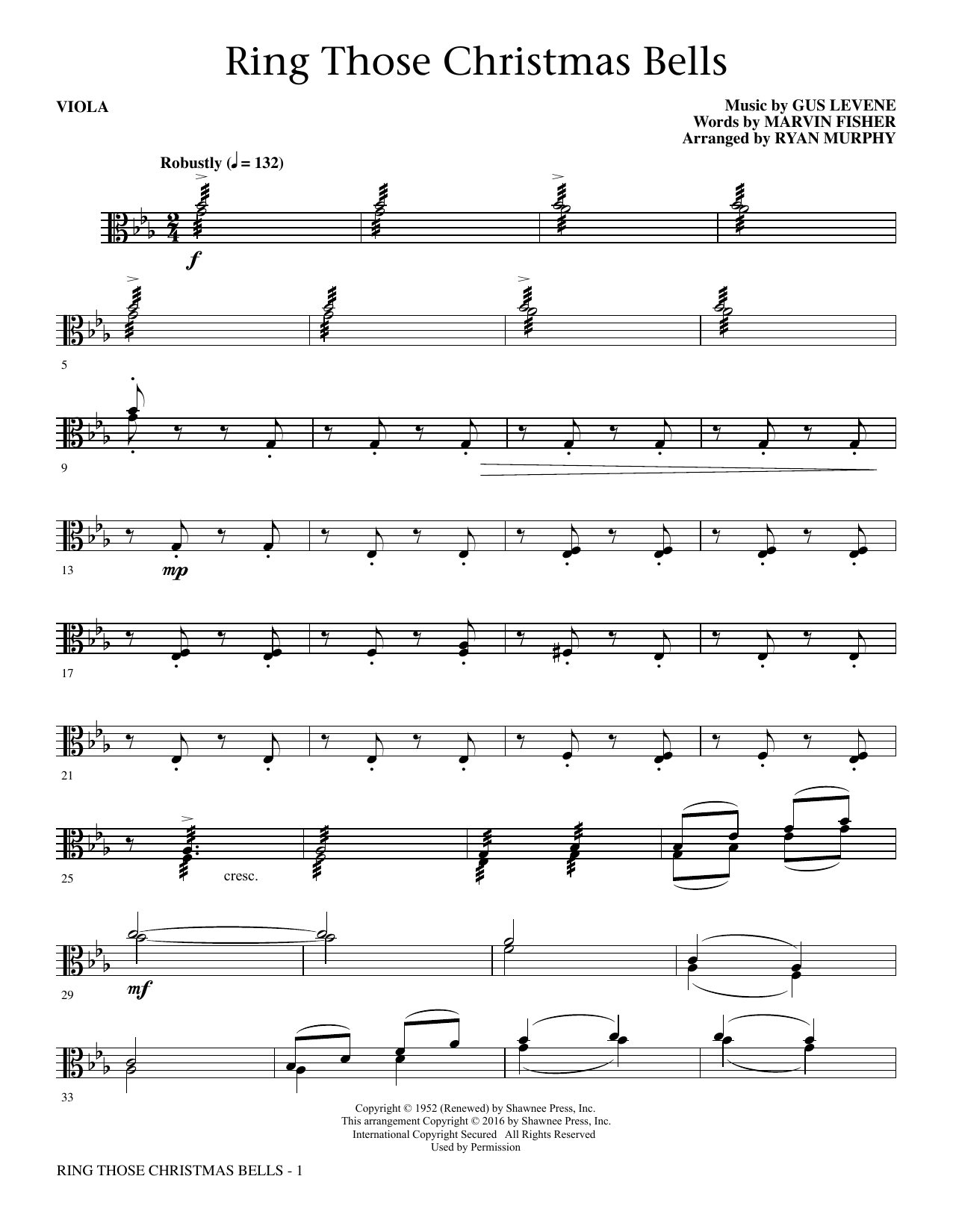 Ring Those Christmas Bells

VIOLA

Music by GUS LEVENE
Words by MARVIN FISHER
Arranged by RYAN MURPHY

Robustly (♩ = 132)

f

5

9

13

mp

17

21

25

cresc.

29

mf

33

Copyright © 1952 (Renewed) by Shawnee Press, Inc.
This arrangement Copyright © 2016 by Shawnee Press, Inc.
International Copyright Secured All Rights Reserved
Used by Permission

RING THOSE CHRISTMAS BELLS - 1